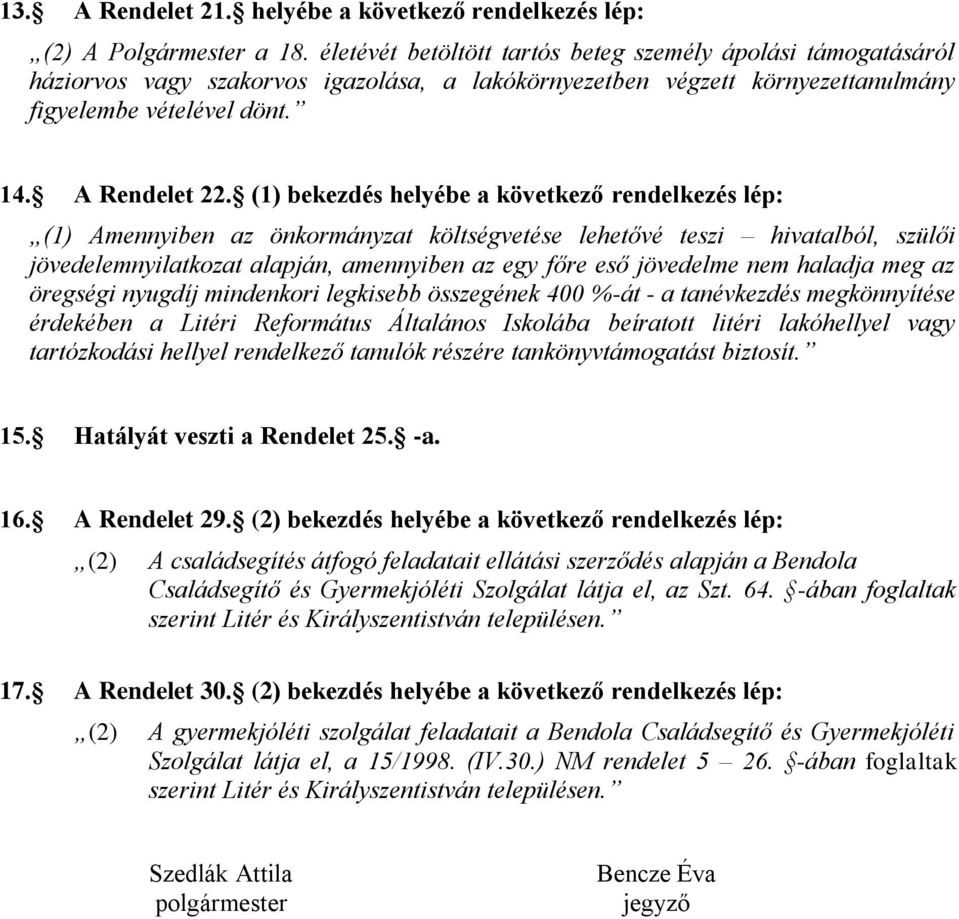 13.§ A Rendelet 21.§ helyébe a következő rendelkezés lép:

„(2) A Polgármester a 18. életévét betöltött tartós beteg személy ápolási támogatásáról háziorvos vagy szakorvos igazolása, a lakókörnyezetben végzett környezettanulmány figyelembe vételével dönt.”

14.§ A Rendelet 22.§ (1) bekezdés helyébe a következő rendelkezés lép:

„(1) Amennyiben az önkormányzat költségvetése lehetővé teszi – hivatalból, szülői jövedelemnyilatkozat alapján, amennyiben az egy főre eső jövedelme nem haladja meg az öregségi nyugdíj mindenkori legkisebb összegének 400 %-át - a tanévkezdés megkönnyítése érdekében a Litéri Református Általános Iskolába beíratott litéri lakóhellyel vagy tartózkodási hellyel rendelkező tanulók részére tankönyvtámogatást biztosít.”

15.§ Hatályát veszti a Rendelet 25.§ -a.

16.§ A Rendelet 29.§ (2) bekezdés helyébe a következő rendelkezés lép:

„(2) A családsegítés átfogó feladatait ellátási szerződés alapján a Bendola Családsegítő és Gyermekjóléti Szolgálat látja el, az Szt. 64. §-ában foglaltak szerint Litér és Királyszentistván településen.”

17.§ A Rendelet 30.§ (2) bekezdés helyébe a következő rendelkezés lép:

„(2) A gyermekjóléti szolgálat feladatait a Bendola Családsegítő és Gyermekjóléti Szolgálat látja el, a 15/1998. (IV.30.) NM rendelet 5 – 26. §-ában foglaltak szerint Litér és Királyszentistván településen.”

Szedlák Attila
polgármester

Bencze Éva
jegyző